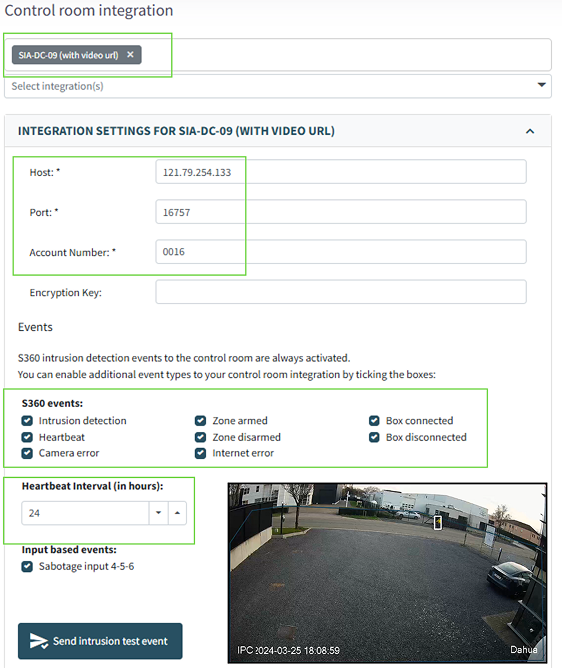 Control room integration

SIA-DC-09 (with video url) ×

Select integration(s)

INTEGRATION SETTINGS FOR SIA-DC-09 (WITH VIDEO URL)

Host: * 121.79.254.133

Port: * 16757

Account Number: * 0016

Encryption Key:

Events

S360 intrusion detection events to the control room are always activated.
You can enable additional event types to your control room integration by ticking the boxes:

S360 events:

Intrusion detection
Heartbeat
Camera error
Zone armed
Zone disarmed
Internet error
Box connected
Box disconnected

Heartbeat Interval (in hours):

24

Input based events:

Sabotage input 4-5-6

Send intrusion test event

IPC 2024-03-25 18:08:59

Dahua